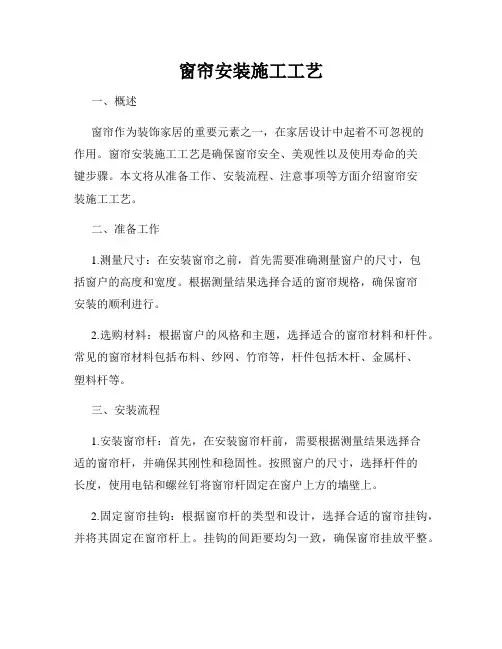 窗帘安装施工工艺

一、概述

窗帘作为装饰家居的重要元素之一，在家居设计中起着不可忽视的作用。窗帘安装施工工艺是确保窗帘安全、美观性以及使用寿命的关键步骤。本文将从准备工作、安装流程、注意事项等方面介绍窗帘安装施工工艺。

二、准备工作

1.测量尺寸：在安装窗帘之前，首先需要准确测量窗户的尺寸，包括窗户的高度和宽度。根据测量结果选择合适的窗帘规格，确保窗帘安装的顺利进行。

2.选购材料：根据窗户的风格和主题，选择适合的窗帘材料和杆件。常见的窗帘材料包括布料、纱网、竹帘等，杆件包括木杆、金属杆、塑料杆等。

三、安装流程

1.安装窗帘杆：首先，在安装窗帘杆前，需要根据测量结果选择合适的窗帘杆，并确保其刚性和稳固性。按照窗户的尺寸，选择杆件的长度，使用电钻和螺丝钉将窗帘杆固定在窗户上方的墙壁上。

2.固定窗帘挂钩：根据窗帘杆的类型和设计，选择合适的窗帘挂钩，并将其固定在窗帘杆上。挂钩的间距要均匀一致，确保窗帘挂放平整。